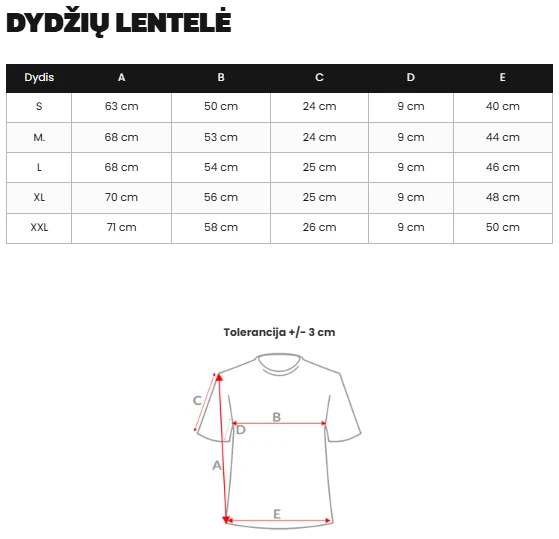 DYDŽIŲ LENTELĖ

| Dydis | A | B | C | D | E |
|---|---|---|---|---|---|
| S | 63 cm | 50 cm | 24 cm | 9 cm | 40 cm |
| M. | 68 cm | 53 cm | 24 cm | 9 cm | 44 cm |
| L | 68 cm | 54 cm | 25 cm | 9 cm | 46 cm |
| XL | 70 cm | 56 cm | 25 cm | 9 cm | 48 cm |
| XXL | 71 cm | 58 cm | 26 cm | 9 cm | 50 cm |

Tolerancija +/- 3 cm

C
B
D
A
E